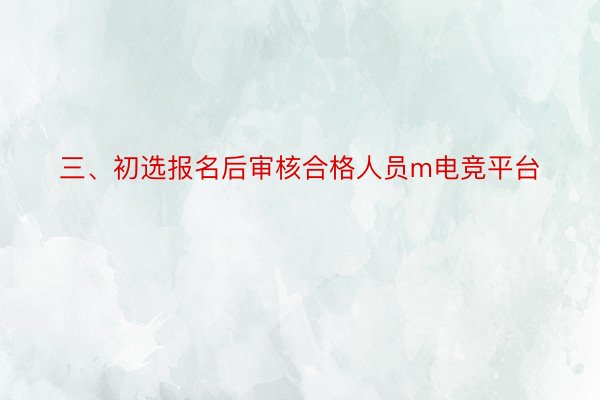 三、初选报名后审核合格人员m电竞平台